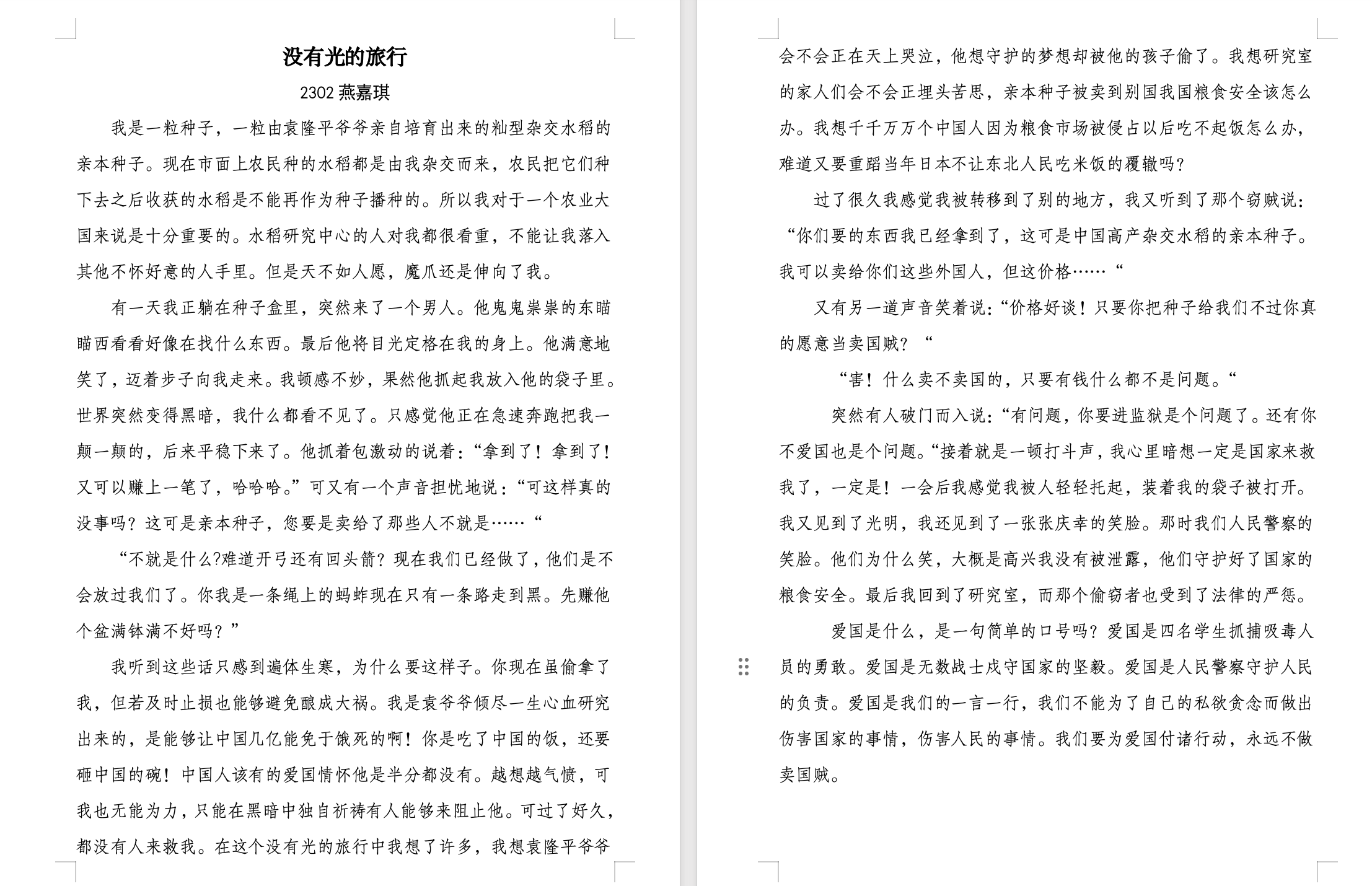 没有光的旅行

2302 燕嘉琪

我是一粒种子，一粒由袁隆平爷爷亲自培育出来的籼型杂交水稻的亲本种子。现在市面上农民种的水稻都是由我杂交而来，农民把它们种下去之后收获的水稻是不能再作为种子播种的。所以我对于一个农业大国来说是十分重要的。水稻研究中心的人对我都很看重，不能让我落入其他不怀好意的人手里。但是天不如人愿，魔爪还是伸向了我。

有一天我正躺在种子盒里，突然来了一个男人。他鬼鬼祟祟的东瞄瞄西看看好像在找什么东西。最后他将目光定格在我的身上。他满意地笑了，迈着步子向我走来。我顿感不妙，果然他抓起我放入他的袋子里。世界突然变得黑暗，我什么都看不见了。只感觉他正在急速奔跑把我一颠一颠的，后来平稳下来了。他抓着包激动的说着：“拿到了！拿到了！又可以赚上一笔了，哈哈哈。”可又有一个声音担忧地说：“可这样真的没事吗？这可是亲本种子，您要是卖给了那些人不就是……“

“不就是什么?难道开弓还有回头箭？现在我们已经做了，他们是不会放过我们了。你我是一条绳上的蚂蚱现在只有一条路走到黑。先赚他个盆满钵满不好吗？”

我听到这些话只感到遍体生寒，为什么要这样子。你现在虽偷拿了我，但若及时止损也能够避免酿成大祸。我是袁爷爷倾尽一生心血研究出来的，是能够让中国几亿能免于饿死的啊！你是吃了中国的饭，还要砸中国的碗！中国人该有的爱国情怀他是半分都没有。越想越气愤，可我也无能为力，只能在黑暗中独自祈祷有人能够来阻止他。可过了好久，都没有人来救我。在这个没有光的旅行中我想了许多，我想袁隆平爷爷会不会正在天上哭泣，他想守护的梦想却被他的孩子偷了。我想研究室的家人们会不会正埋头苦思，亲本种子被卖到别国我国粮食安全该怎么办。我想千千万万个中国人因为粮食市场被侵占以后吃不起饭怎么办，难道又要重蹈当年日本不让东北人民吃米饭的覆辙吗？

过了很久我感觉我被转移到了别的地方，我又听到了那个窃贼说：“你们要的东西我已经拿到了，这可是中国高产杂交水稻的亲本种子。我可以卖给你们这些外国人，但这价格……“

又有另一道声音笑着说：“价格好谈！只要你把种子给我们不过你真的愿意当卖国贼？“

“害！什么卖不卖国的，只要有钱什么都不是问题。“

突然有人破门而入说：“有问题，你要进监狱是个问题了。还有你不爱国也是个问题。“接着就是一顿打斗声，我心里暗想一定是国家来救我了，一定是！一会后我感觉我被人轻轻托起，装着我的袋子被打开。我又见到了光明，我还见到了一张张庆幸的笑脸。那时我们人民警察的笑脸。他们为什么笑，大概是高兴我没有被泄露，他们守护好了国家的粮食安全。最后我回到了研究室，而那个偷窃者也受到了法律的严惩。

爱国是什么，是一句简单的口号吗？爱国是四名学生抓捕吸毒人员的勇敢。爱国是无数战士戍守国家的坚毅。爱国是人民警察守护人民的负责。爱国是我们的一言一行，我们不能为了自己的私欲贪念而做出伤害国家的事情，伤害人民的事情。我们要为爱国付诸行动，永远不做卖国贼。